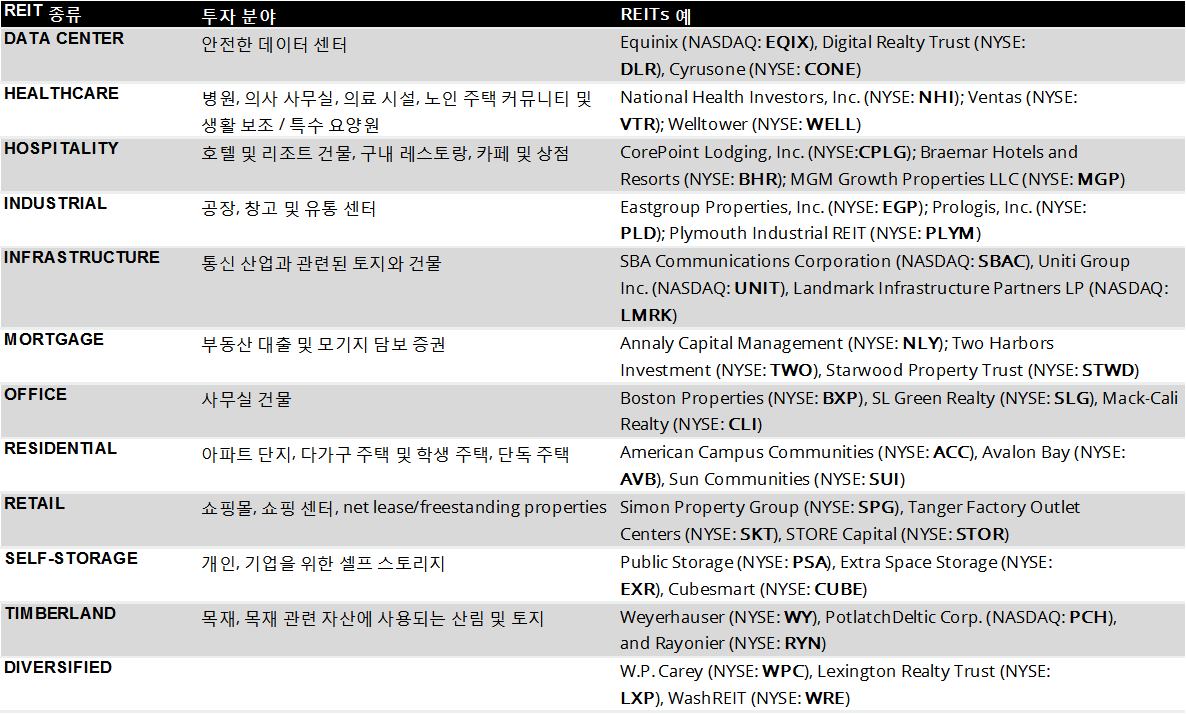 | REIT 종류 | 투자 분야 | REITs 예 |
|---|---|---|
| DATA CENTER | 안전한 데이터 센터 | Equinix (NASDAQ: EQIX), Digital Realty Trust (NYSE: DLR), Cyrusone (NYSE: CONE) |
| HEALTHCARE | 병원, 의사 사무실, 의료 시설, 노인 주택 커뮤니티 및 생활 보조 / 특수 요양원 | National Health Investors, Inc. (NYSE: NHI); Ventas (NYSE: VTR); Welltower (NYSE: WELL) |
| HOSPITALITY | 호텔 및 리조트 건물, 구내 레스토랑, 카페 및 상점 | CorePoint Lodging, Inc. (NYSE:CPLG); Braemar Hotels and Resorts (NYSE: BHR); MGM Growth Properties LLC (NYSE: MGP) |
| INDUSTRIAL | 공장, 창고 및 유통 센터 | Eastgroup Properties, Inc. (NYSE: EGP); Prologis, Inc. (NYSE: PLD); Plymouth Industrial REIT (NYSE: PLYM) |
| INFRASTRUCTURE | 통신 산업과 관련된 토지와 건물 | SBA Communications Corporation (NASDAQ: SBAC), Uniti Group Inc. (NASDAQ: UNIT), Landmark Infrastructure Partners LP (NASDAQ: LMRK) |
| MORTGAGE | 부동산 대출 및 모기지 담보 증권 | Annaly Capital Management (NYSE: NLY); Two Harbors Investment (NYSE: TWO), Starwood Property Trust (NYSE: STWD) |
| OFFICE | 사무실 건물 | Boston Properties (NYSE: BXP), SL Green Realty (NYSE: SLG), Mack-Cali Realty (NYSE: CLI) |
| RESIDENTIAL | 아파트 단지, 다가구 주택 및 학생 주택, 단독 주택 | American Campus Communities (NYSE: ACC), Avalon Bay (NYSE: AVB), Sun Communities (NYSE: SUI) |
| RETAIL | 쇼핑몰, 쇼핑 센터, net lease/freestanding properties | Simon Property Group (NYSE: SPG), Tanger Factory Outlet Centers (NYSE: SKT), STORE Capital (NYSE: STOR) |
| SELF-STORAGE | 개인, 기업을 위한 셀프 스토리지 | Public Storage (NYSE: PSA), Extra Space Storage (NYSE: EXR), Cubesmart (NYSE: CUBE) |
| TIMBERLAND | 목재, 목재 관련 자산에 사용되는 산림 및 토지 | Weyerhauser (NYSE: WY), PotlatchDeltic Corp. (NASDAQ: PCH), and Rayonier (NYSE: RYN) |
| DIVERSIFIED | | W.P. Carey (NYSE: WPC), Lexington Realty Trust (NYSE: LXP), WashREIT (NYSE: WRE) |